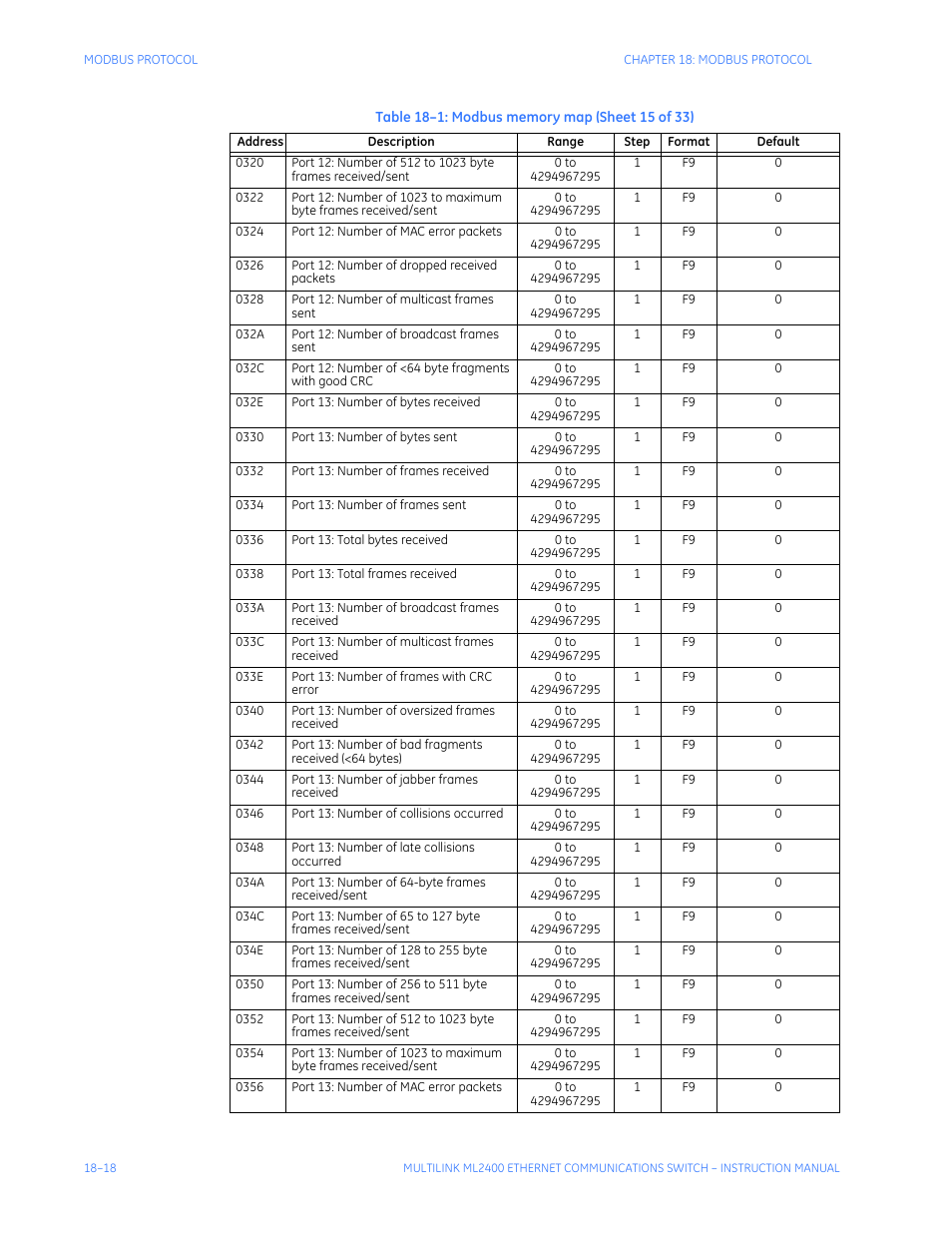 MODBUS PROTOCOL

CHAPTER 18: MODBUS PROTOCOL

Table 18–1: Modbus memory map (Sheet 15 of 33)

| Address | Description | Range | Step | Format | Default |
|---|---|---|---|---|---|
| 0320 | Port 12: Number of 512 to 1023 byte frames received/sent | 0 to 4294967295 | 1 | F9 | 0 |
| 0322 | Port 12: Number of 1023 to maximum byte frames received/sent | 0 to 4294967295 | 1 | F9 | 0 |
| 0324 | Port 12: Number of MAC error packets | 0 to 4294967295 | 1 | F9 | 0 |
| 0326 | Port 12: Number of dropped received packets | 0 to 4294967295 | 1 | F9 | 0 |
| 0328 | Port 12: Number of multicast frames sent | 0 to 4294967295 | 1 | F9 | 0 |
| 032A | Port 12: Number of broadcast frames sent | 0 to 4294967295 | 1 | F9 | 0 |
| 032C | Port 12: Number of <64 byte fragments with good CRC | 0 to 4294967295 | 1 | F9 | 0 |
| 032E | Port 13: Number of bytes received | 0 to 4294967295 | 1 | F9 | 0 |
| 0330 | Port 13: Number of bytes sent | 0 to 4294967295 | 1 | F9 | 0 |
| 0332 | Port 13: Number of frames received | 0 to 4294967295 | 1 | F9 | 0 |
| 0334 | Port 13: Number of frames sent | 0 to 4294967295 | 1 | F9 | 0 |
| 0336 | Port 13: Total bytes received | 0 to 4294967295 | 1 | F9 | 0 |
| 0338 | Port 13: Total frames received | 0 to 4294967295 | 1 | F9 | 0 |
| 033A | Port 13: Number of broadcast frames received | 0 to 4294967295 | 1 | F9 | 0 |
| 033C | Port 13: Number of multicast frames received | 0 to 4294967295 | 1 | F9 | 0 |
| 033E | Port 13: Number of frames with CRC error | 0 to 4294967295 | 1 | F9 | 0 |
| 0340 | Port 13: Number of oversized frames received | 0 to 4294967295 | 1 | F9 | 0 |
| 0342 | Port 13: Number of bad fragments received (<64 bytes) | 0 to 4294967295 | 1 | F9 | 0 |
| 0344 | Port 13: Number of jabber frames received | 0 to 4294967295 | 1 | F9 | 0 |
| 0346 | Port 13: Number of collisions occurred | 0 to 4294967295 | 1 | F9 | 0 |
| 0348 | Port 13: Number of late collisions occurred | 0 to 4294967295 | 1 | F9 | 0 |
| 034A | Port 13: Number of 64-byte frames received/sent | 0 to 4294967295 | 1 | F9 | 0 |
| 034C | Port 13: Number of 65 to 127 byte frames received/sent | 0 to 4294967295 | 1 | F9 | 0 |
| 034E | Port 13: Number of 128 to 255 byte frames received/sent | 0 to 4294967295 | 1 | F9 | 0 |
| 0350 | Port 13: Number of 256 to 511 byte frames received/sent | 0 to 4294967295 | 1 | F9 | 0 |
| 0352 | Port 13: Number of 512 to 1023 byte frames received/sent | 0 to 4294967295 | 1 | F9 | 0 |
| 0354 | Port 13: Number of 1023 to maximum byte frames received/sent | 0 to 4294967295 | 1 | F9 | 0 |
| 0356 | Port 13: Number of MAC error packets | 0 to 4294967295 | 1 | F9 | 0 |

18–18

MULTILINK ML2400 ETHERNET COMMUNICATIONS SWITCH – INSTRUCTION MANUAL